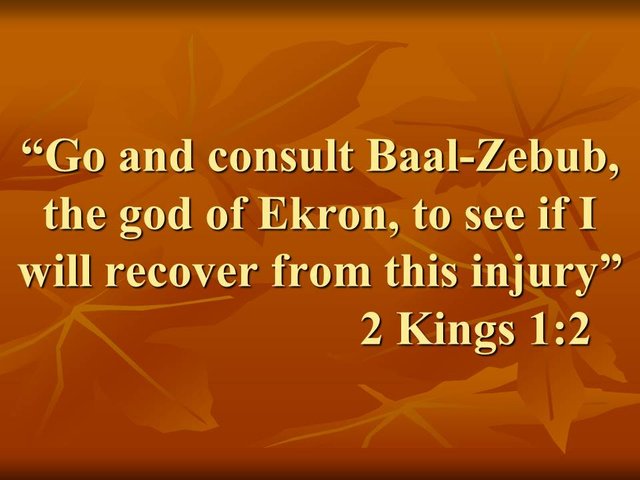 “Go and consult Baal-Zebub, the god of Ekron, to see if I will recover from this injury”

2 Kings 1:2